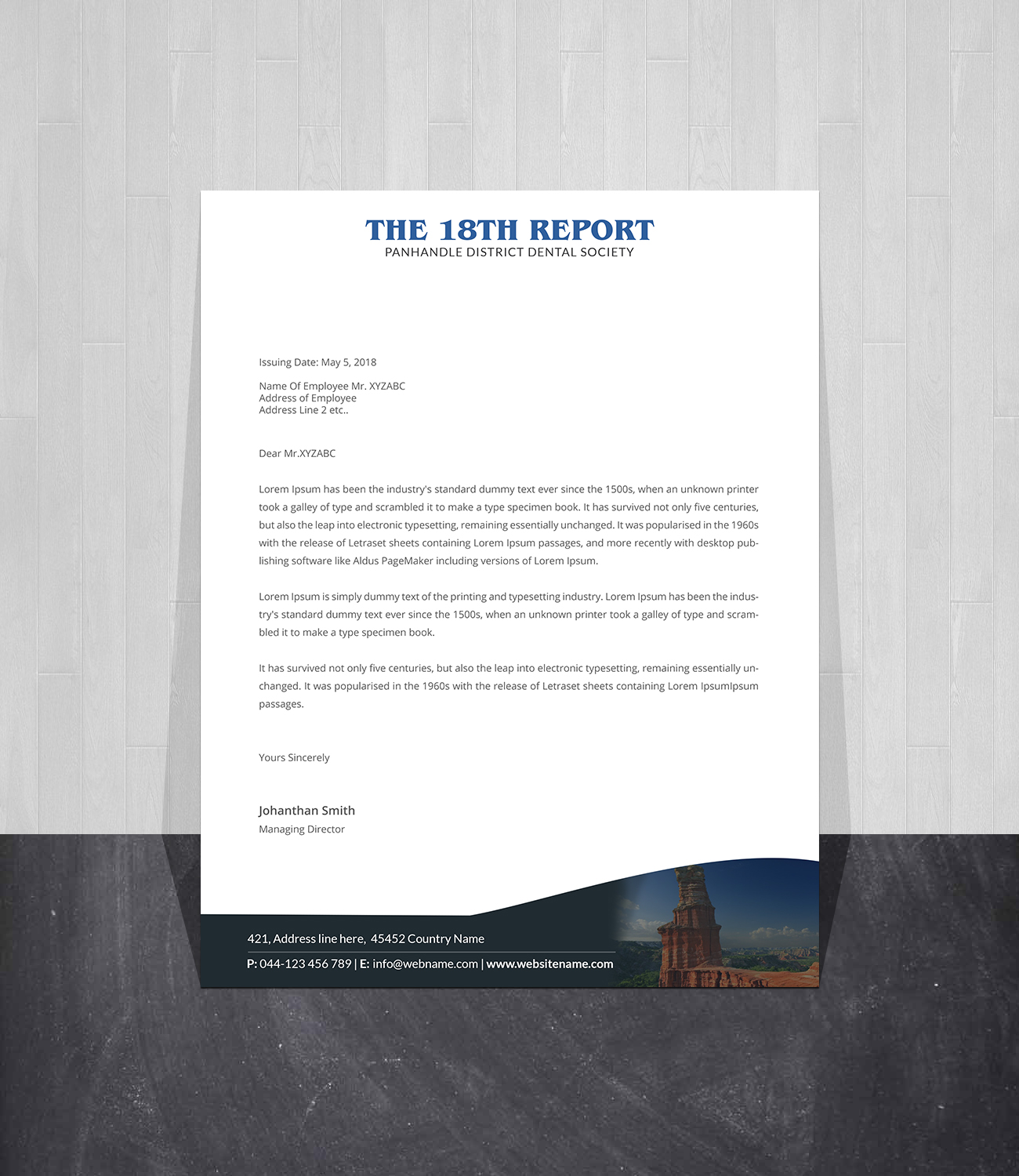 THE 18TH REPORT
PANHANDLE DISTRICT DENTAL SOCIETY

Issuing Date: May 5, 2018

Name Of Employee Mr. XYZABC
Address of Employee
Address Line 2 etc..

Dear Mr.XYZABC

Lorem Ipsum has been the industry's standard dummy text ever since the 1500s, when an unknown printer took a galley of type and scrambled it to make a type specimen book. It has survived not only five centuries, but also the leap into electronic typesetting, remaining essentially unchanged. It was popularised in the 1960s with the release of Letraset sheets containing Lorem Ipsum passages, and more recently with desktop publishing software like Aldus PageMaker including versions of Lorem Ipsum.

Lorem Ipsum is simply dummy text of the printing and typesetting industry. Lorem Ipsum has been the industry's standard dummy text ever since the 1500s, when an unknown printer took a galley of type and scrambled it to make a type specimen book.

It has survived not only five centuries, but also the leap into electronic typesetting, remaining essentially unchanged. It was popularised in the 1960s with the release of Letraset sheets containing Lorem IpsumIpsum passages.

Yours Sincerely

Johanthan Smith
Managing Director

421, Address line here, 45452 Country Name
P: 044-123 456 789 | E: info@webname.com | www.websitename.com